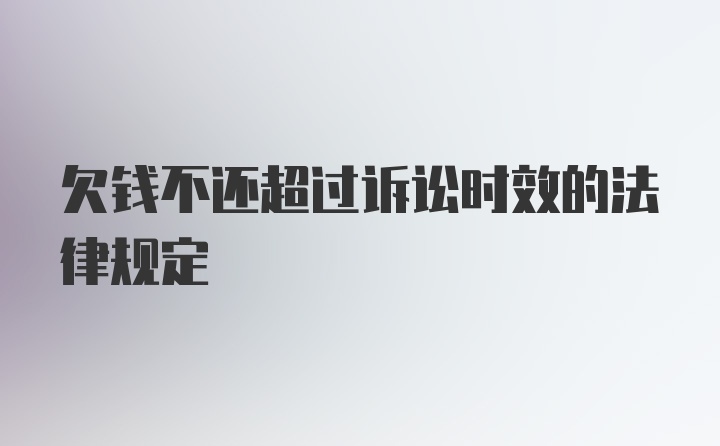 欠钱不还超过诉讼时效的法律规定